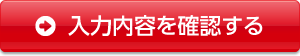 入力内容を確認する